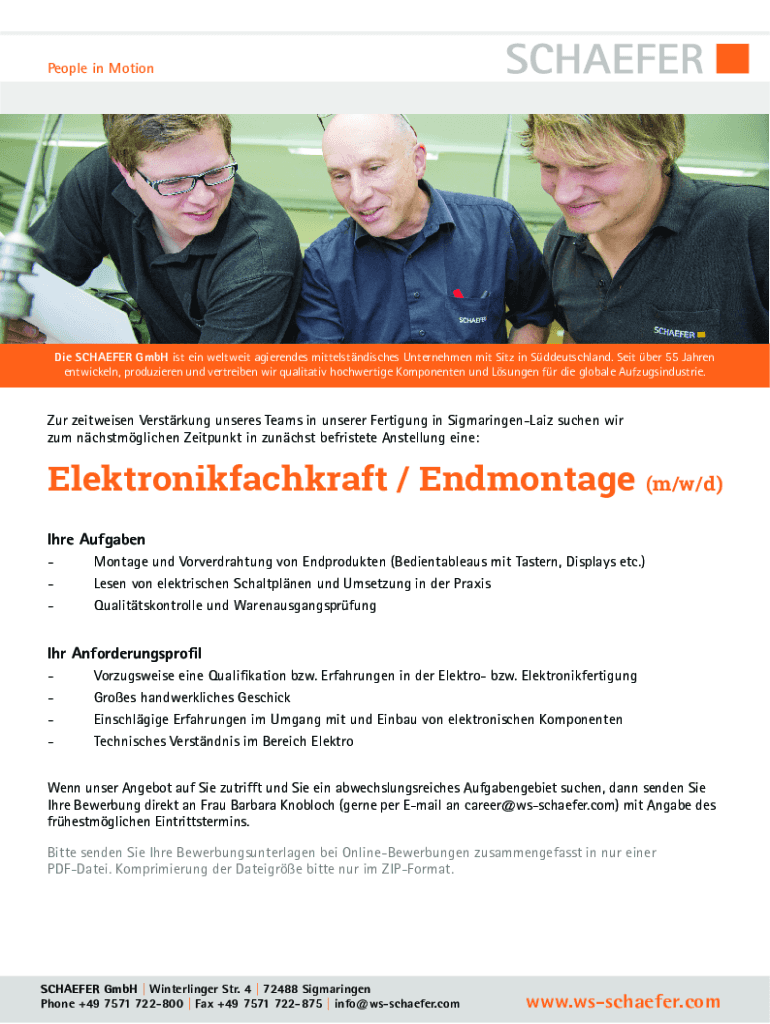 People in Motion

SCHAEFER

SCHAEFER

SCHAEFER

Die SCHAEFER GmbH ist ein weltweit agierendes mittelständisches Unternehmen mit Sitz in Süddeutschland. Seit über 55 Jahren entwickeln, produzieren und vertreiben wir qualitativ hochwertige Komponenten und Lösungen für die globale Aufzugsindustrie.

Zur zeitweisen Verstärkung unseres Teams in unserer Fertigung in Sigmaringen-Laiz suchen wir zum nächstmöglichen Zeitpunkt in zunächst befristete Anstellung eine:

Elektronikfachkraft / Endmontage (m/w/d)

Ihre Aufgaben
- Montage und Vorverdrahtung von Endprodukten (Bedientableaus mit Tastern, Displays etc.)
- Lesen von elektrischen Schaltplänen und Umsetzung in der Praxis
- Qualitätskontrolle und Warenausgangsprüfung

Ihr Anforderungsprofil
- Vorzugsweise eine Qualifikation bzw. Erfahrungen in der Elektro- bzw. Elektronikfertigung
- Großes handwerkliches Geschick
- Einschlägige Erfahrungen im Umgang mit und Einbau von elektronischen Komponenten
- Technisches Verständnis im Bereich Elektro

Wenn unser Angebot auf Sie zutrifft und Sie ein abwechslungsreiches Aufgabengebiet suchen, dann senden Sie Ihre Bewerbung direkt an Frau Barbara Knobloch (gerne per E-mail an career@ws-schaefer.com) mit Angabe des frühestmöglichen Eintrittstermins.

Bitte senden Sie Ihre Bewerbungsunterlagen bei Online-Bewerbungen zusammengefasst in nur einer PDF-Datei. Komprimierung der Dateigröße bitte nur im ZIP-Format.

SCHAEFER GmbH | Winterlinger Str. 4 | 72488 Sigmaringen
Phone +49 7571 722-800 | Fax +49 7571 722-875 | info@ws-schaefer.com

www.ws-schaefer.com